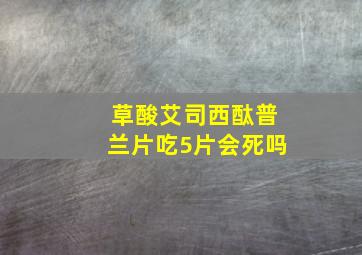 草酸艾司西酞普兰片吃5片会死吗